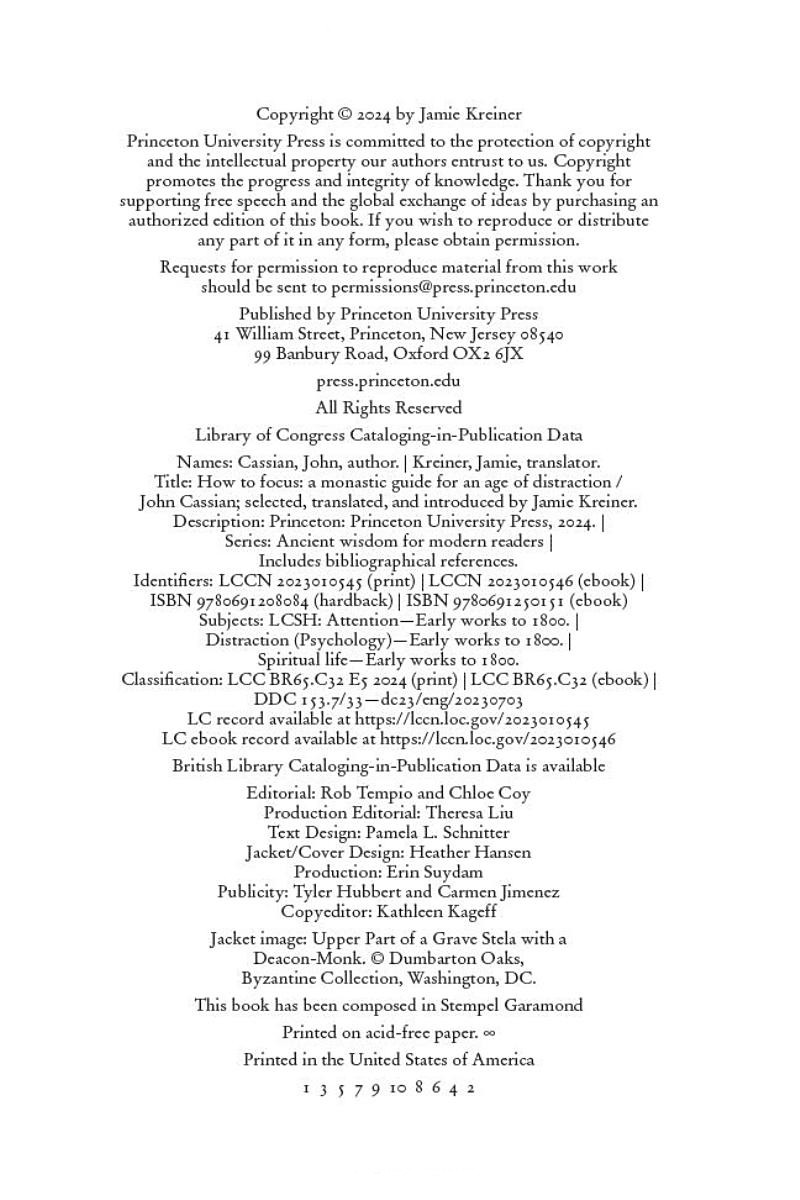 Copyright © 2024 by Jamie Kreiner

Princeton University Press is committed to the protection of copyright and the intellectual property our authors entrust to us. Copyright promotes the progress and integrity of knowledge. Thank you for supporting free speech and the global exchange of ideas by purchasing an authorized edition of this book. If you wish to reproduce or distribute any part of it in any form, please obtain permission.

Requests for permission to reproduce material from this work should be sent to permissions@press.princeton.edu

Published by Princeton University Press
41 William Street, Princeton, New Jersey 08540
99 Banbury Road, Oxford OX2 6JX

press.princeton.edu

All Rights Reserved

Library of Congress Cataloging-in-Publication Data

Names: Cassian, John, author. | Kreiner, Jamie, translator.
Title: How to focus: a monastic guide for an age of distraction / John Cassian; selected, translated, and introduced by Jamie Kreiner.
Description: Princeton: Princeton University Press, 2024. | Series: Ancient wisdom for modern readers | Includes bibliographical references.
Identifiers: LCCN 2023010545 (print) | LCCN 2023010546 (ebook) | ISBN 9780691208084 (hardback) | ISBN 9780691250151 (ebook)
Subjects: LCSH: Attention—Early works to 1800. | Distraction (Psychology)—Early works to 1800. | Spiritual life—Early works to 1800.
Classification: LCC BR65.C32 E5 2024 (print) | LCC BR65.C32 (ebook) | DDC 153.7/33—dc23/eng/20230703
LC record available at https://lccn.loc.gov/2023010545
LC ebook record available at https://lccn.loc.gov/2023010546

British Library Cataloging-in-Publication Data is available

Editorial: Rob Tempio and Chloe Coy
Production Editorial: Theresa Liu
Text Design: Pamela L. Schnitter
Jacket/Cover Design: Heather Hansen
Production: Erin Suydam
Publicity: Tyler Hubbert and Carmen Jimenez
Copyeditor: Kathleen Kageff

Jacket image: Upper Part of a Grave Stela with a Deacon-Monk. © Dumbarton Oaks, Byzantine Collection, Washington, DC.

This book has been composed in Stempel Garamond

Printed on acid-free paper. ∞

Printed in the United States of America

1 3 5 7 9 10 8 6 4 2